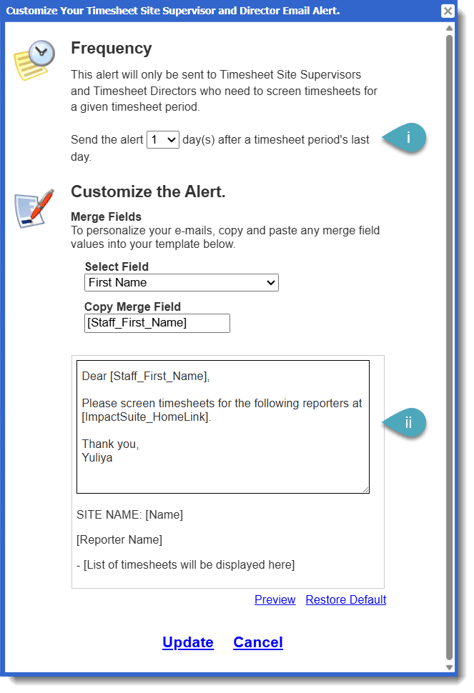 Customize Your Timesheet Site Supervisor and Director Email Alert.

Frequency

This alert will only be sent to Timesheet Site Supervisors and Timesheet Directors who need to screen timesheets for a given timesheet period.

Send the alert 1 day(s) after a timesheet period's last day.

i

Customize the Alert.

Merge Fields
To personalize your e-mails, copy and paste any merge field values into your template below.

Select Field
First Name

Copy Merge Field
[Staff_First_Name]

Dear [Staff_First_Name],

Please screen timesheets for the following reporters at [ImpactSuite_HomeLink].

Thank you,
Yuliya

ii

SITE NAME: [Name]

[Reporter Name]

- [List of timesheets will be displayed here]

Preview Restore Default

Update Cancel